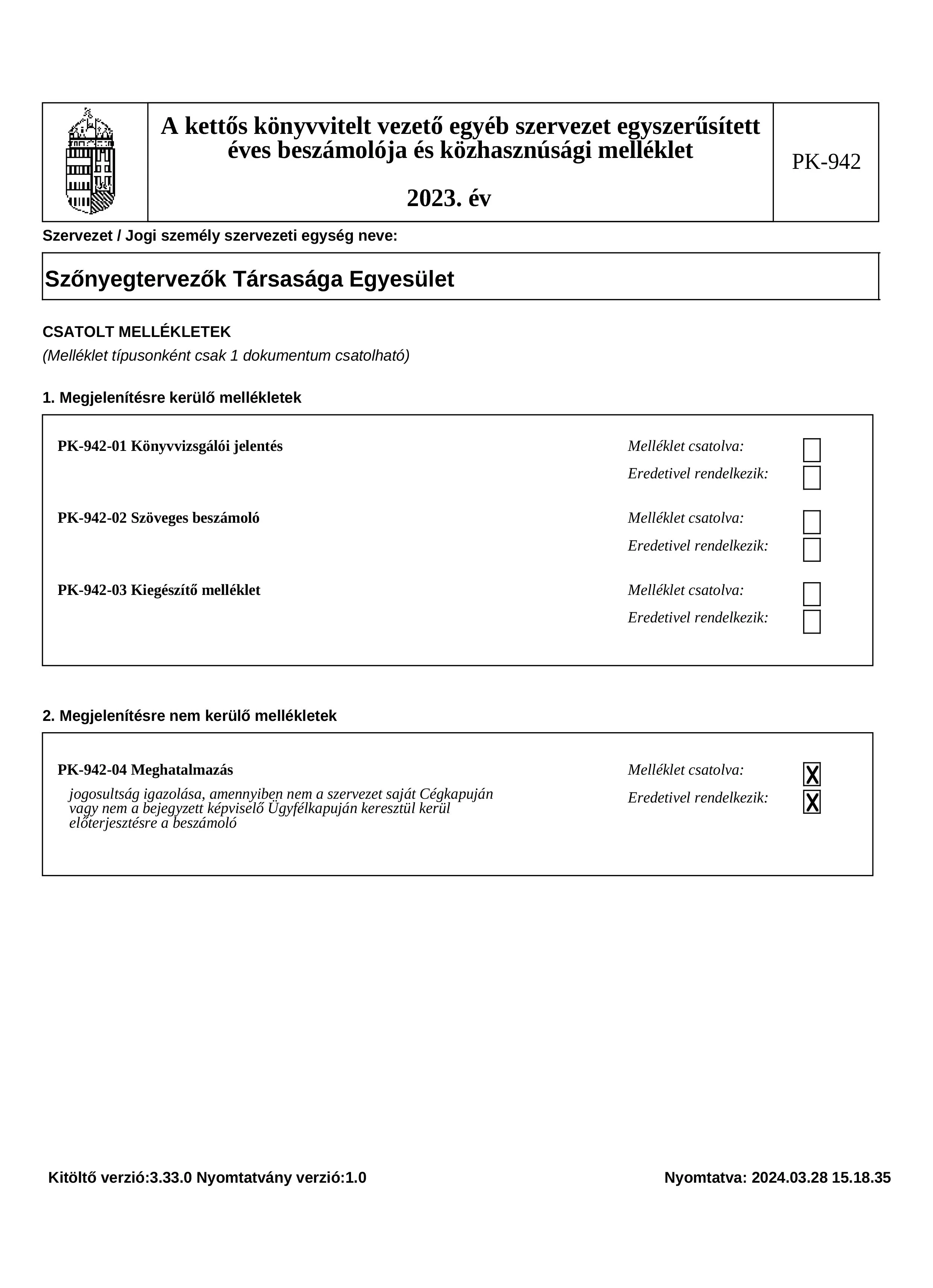 A kettős könyvvitelt vezető egyéb szervezet egyszerűsített éves beszámolója és közhasznúsági melléklet

2023. év

PK-942

Szervezet / Jogi személy szervezeti egység neve:

Szőnyegtervezők Társasága Egyesület

CSATOLT MELLÉKLETEK
(Melléklet típusonként csak 1 dokumentum csatolható)

1. Megjelenítésre kerülő mellékletek

PK-942-01 Könyvvizsgálói jelentés
Melléklet csatolva:
Eredetivel rendelkezik:

PK-942-02 Szöveges beszámoló
Melléklet csatolva:
Eredetivel rendelkezik:

PK-942-03 Kiegészítő melléklet
Melléklet csatolva:
Eredetivel rendelkezik:

2. Megjelenítésre nem kerülő mellékletek

PK-942-04 Meghatalmazás
jogosultság igazolása, amennyiben nem a szervezet saját Cégkapuján vagy nem a bejegyzett képviselő Ügyfélkapuján keresztül kerül előterjesztésre a beszámoló
Melléklet csatolva: X
Eredetivel rendelkezik: X

Kitöltő verzió:3.33.0 Nyomtatvány verzió:1.0

Nyomtatva: 2024.03.28 15.18.35